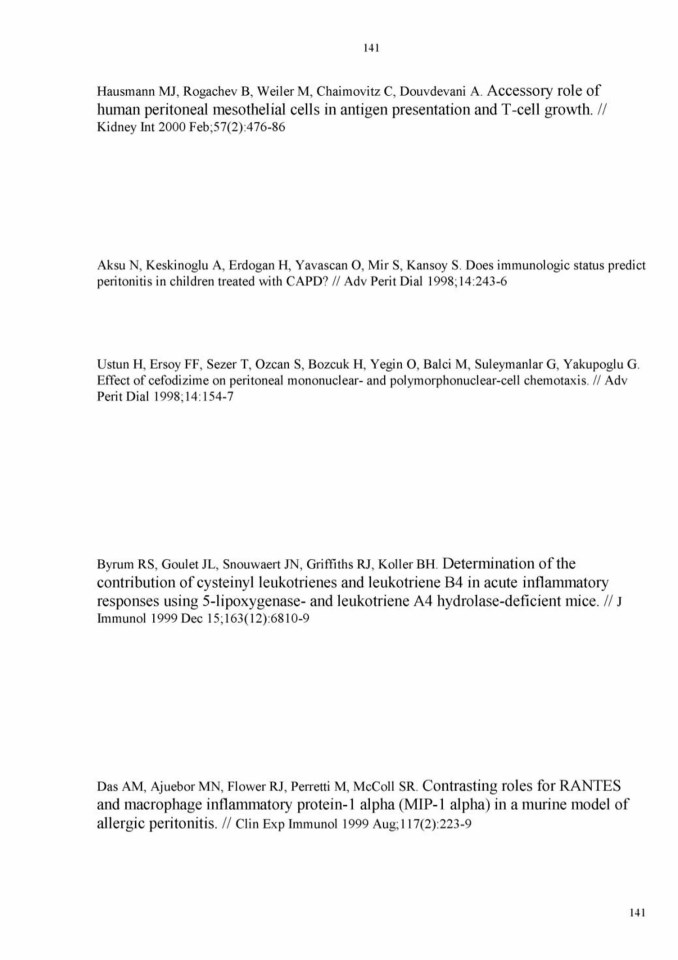 141

Hausmann MJ, Rogachev B, Weiler M, Chaimovitz C, Douvdevani A. Accessory role of human peritoneal mesothelial cells in antigen presentation and T-cell growth. // Kidney Int 2000 Feb;57(2):476-86

Aksu N, Keskinoglu A, Erdogan H, Yavascan O, Mir S, Kansoy S. Does immunologic status predict peritonitis in children treated with CAPD? // Adv Perit Dial 1998;14:243-6

Ustun H, Ersoy FF, Sezer T, Ozcan S, Bozcuk H, Yegin O, Balci M, Suleymanlar G, Yakupoglu G. Effect of cefodizime on peritoneal mononuclear- and polymorphonuclear-cell chemotaxis. // Adv Perit Dial 1998;14:154-7

Byrum RS, Goulet JL, Snouwaert JN, Griffiths RJ, Koller BH. Determination of the contribution of cysteinyl leukotrienes and leukotriene B4 in acute inflammatory responses using 5-lipoxygenase- and leukotriene A4 hydrolase-deficient mice. // J Immunol 1999 Dec 15;163(12):6810-9

Das AM, Ajuebor MN, Flower RJ, Perretti M, McColl SR. Contrasting roles for RANTES and macrophage inflammatory protein-1 alpha (MIP-1 alpha) in a murine model of allergic peritonitis. // Clin Exp Immunol 1999 Aug;117(2):223-9

141